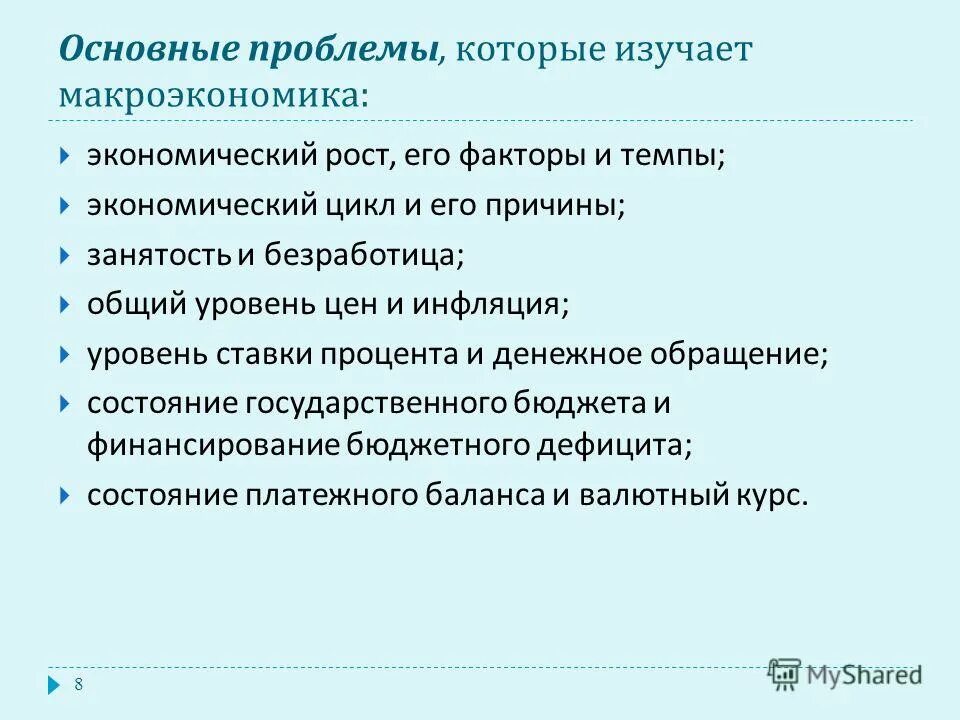 Основные проблемы, которые изучает макроэкономика:

экономический рост, его факторы и темпы;

экономический цикл и его причины;

занятость и безработица;

общий уровень цен и инфляция;

уровень ставки процента и денежное обращение;

состояние государственного бюджета и финансирование бюджетного дефицита;

состояние платежного баланса и валютный курс.

8

MyShared